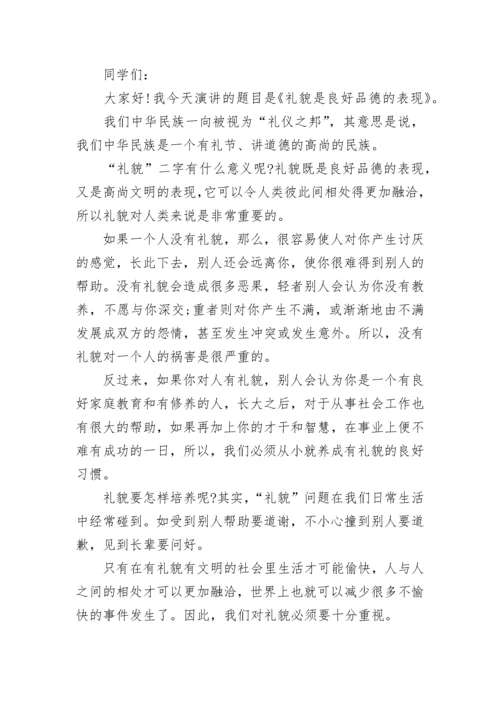 同学们：

大家好！我今天演讲的题目是《礼貌是良好品德的表现》。

我们中华民族一向被视为“礼仪之邦”，其意思是说，我们中华民族是一个有礼节、讲道德的高尚的民族。

“礼貌”二字有什么意义呢?礼貌既是良好品德的表现，又是高尚文明的表现，它可以令人类彼此间相处得更加融洽，所以礼貌对人类来说是非常重要的。

如果一个人没有礼貌，那么，很容易使人对你产生讨厌的感觉，长此下去，别人还会远离你，使你很难得到别人的帮助。没有礼貌会造成很多恶果，轻者别人会认为你没有教养，不愿与你深交；重者则对你产生不满，或渐渐地由不满发展成双方的怨情，甚至发生冲突或发生意外。所以，没有礼貌对一个人的祸害是很严重的。

反过来，如果你对人有礼貌，别人会认为你是一个有良好家庭教育和有修养的人，长大之后，对于从事社会工作也有很大的帮助，如果再加上你的才干和智慧，在事业上便不难有成功的一日，所以，我们必须从小就养成有礼貌的良好习惯。

礼貌要怎样培养呢?其实，“礼貌”问题在我们日常生活中经常碰到。如受到别人帮助要道谢，不小心撞到别人要道歉，见到长辈要问好。

只有在有礼貌有文明的社会里生活才可能愉快，人与人之间的相处才可以更加融洽，世界上也就可以减少很多不愉快的事件发生了。因此，我们对礼貌必须要十分重视。